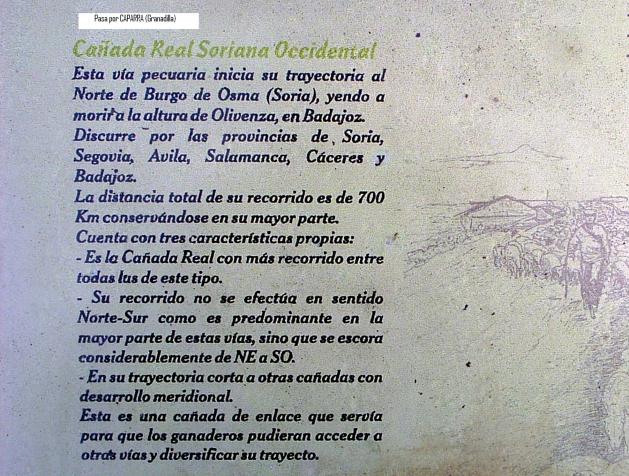 Pasa por CAPARRA (Granadilla)

Cañada Real Soriana Occidental

Esta vía pecuaria inicia su trayectoria al Norte de Burgo de Osma (Soria), yendo a morir a la altura de Olivenza, en Badajoz. Discurre por las provincias de Soria, Segovia, Avila, Salamanca, Cáceres y Badajoz.

La distancia total de su recorrido es de 700 Km conservándose en su mayor parte.

Cuenta con tres características propias:

- Es la Cañada Real con más recorrido entre todas las de este tipo.

- Su recorrido no se efectúa en sentido Norte-Sur como es predominante en la mayor parte de estas vías, sino que se escora considerablemente de NE a SO.

- En su trayectoria corta a otras cañadas con desarrollo meridional.

Esta es una cañada de enlace que servía para que los ganaderos pudieran acceder a otras vías y diversificar su trayecto.